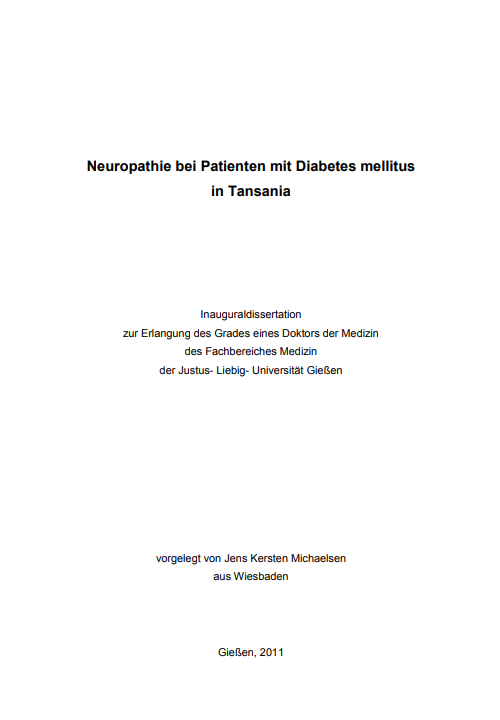 Neuropathie bei Patienten mit Diabetes mellitus
in Tansania

Inauguraldissertation
zur Erlangung des Grades eines Doktors der Medizin
des Fachbereiches Medizin
der Justus- Liebig- Universität Gießen

vorgelegt von Jens Kersten Michaelsen
aus Wiesbaden

Gießen, 2011